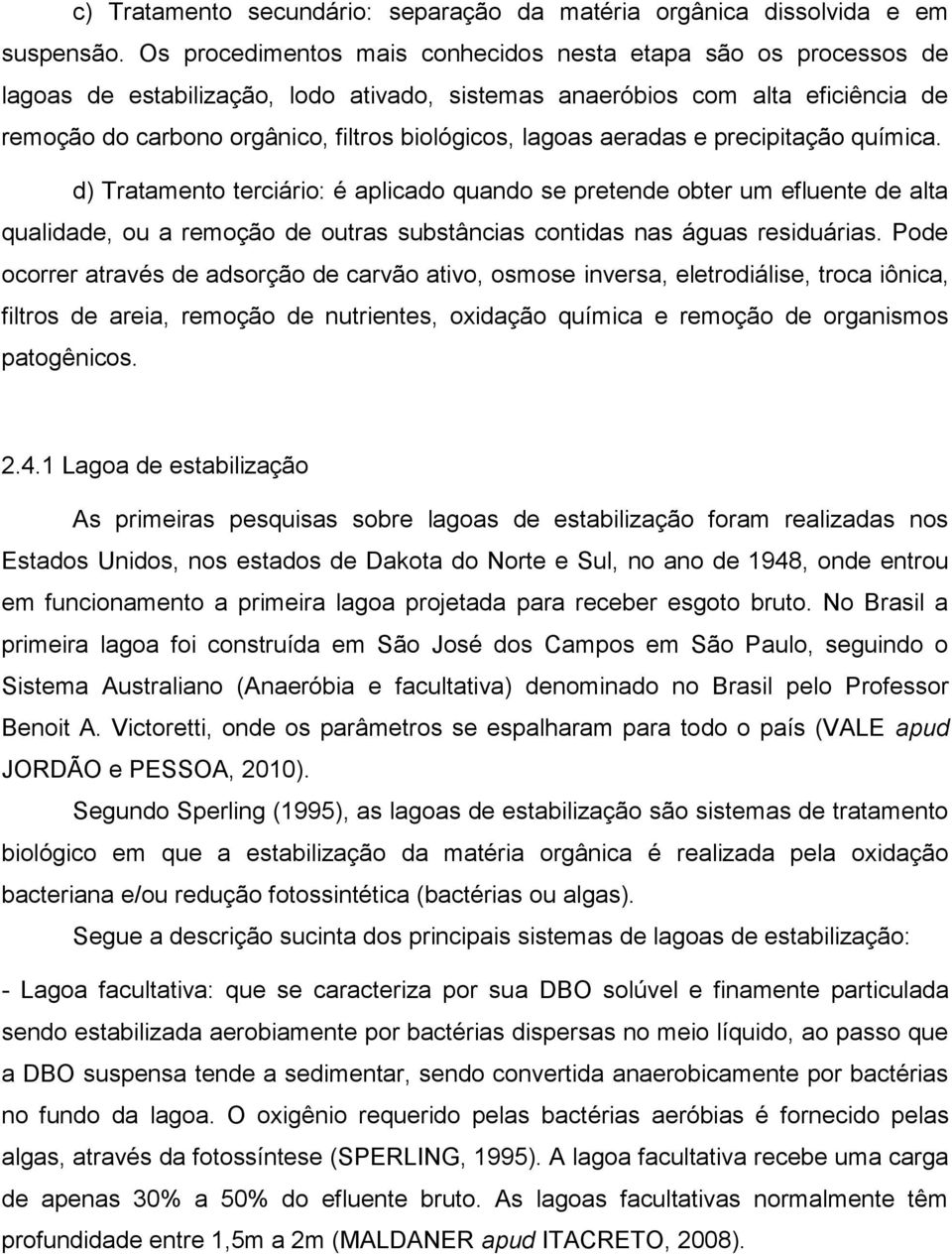 c) Tratamento secundário: separação da matéria orgânica dissolvida e em suspensão. Os procedimentos mais conhecidos nesta etapa são os processos de lagoas de estabilização, lodo ativado, sistemas anaeróbios com alta eficiência de remoção do carbono orgânico, filtros biológicos, lagoas aeradas e precipitação química.

d) Tratamento terciário: é aplicado quando se pretende obter um efluente de alta qualidade, ou a remoção de outras substâncias contidas nas águas residuárias. Pode ocorrer através de adsorção de carvão ativo, osmose inversa, eletrodiálise, troca iônica, filtros de areia, remoção de nutrientes, oxidação química e remoção de organismos patogênicos.

2.4.1 Lagoa de estabilização

As primeiras pesquisas sobre lagoas de estabilização foram realizadas nos Estados Unidos, nos estados de Dakota do Norte e Sul, no ano de 1948, onde entrou em funcionamento a primeira lagoa projetada para receber esgoto bruto. No Brasil a primeira lagoa foi construída em São José dos Campos em São Paulo, seguindo o Sistema Australiano (Anaeróbia e facultativa) denominado no Brasil pelo Professor Benoit A. Victoretti, onde os parâmetros se espalharam para todo o país (VALE apud JORDÃO e PESSOA, 2010).

Segundo Sperling (1995), as lagoas de estabilização são sistemas de tratamento biológico em que a estabilização da matéria orgânica é realizada pela oxidação bacteriana e/ou redução fotossintética (bactérias ou algas).

Segue a descrição sucinta dos principais sistemas de lagoas de estabilização:

- Lagoa facultativa: que se caracteriza por sua DBO solúvel e finamente particulada sendo estabilizada aerobiamente por bactérias dispersas no meio líquido, ao passo que a DBO suspensa tende a sedimentar, sendo convertida anaerobicamente por bactérias no fundo da lagoa. O oxigênio requerido pelas bactérias aeróbias é fornecido pelas algas, através da fotossíntese (SPERLING, 1995). A lagoa facultativa recebe uma carga de apenas 30% a 50% do efluente bruto. As lagoas facultativas normalmente têm profundidade entre 1,5m a 2m (MALDANER apud ITACRETO, 2008).